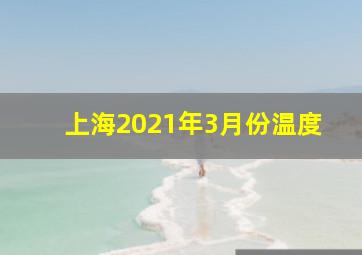 上海2021年3月份温度